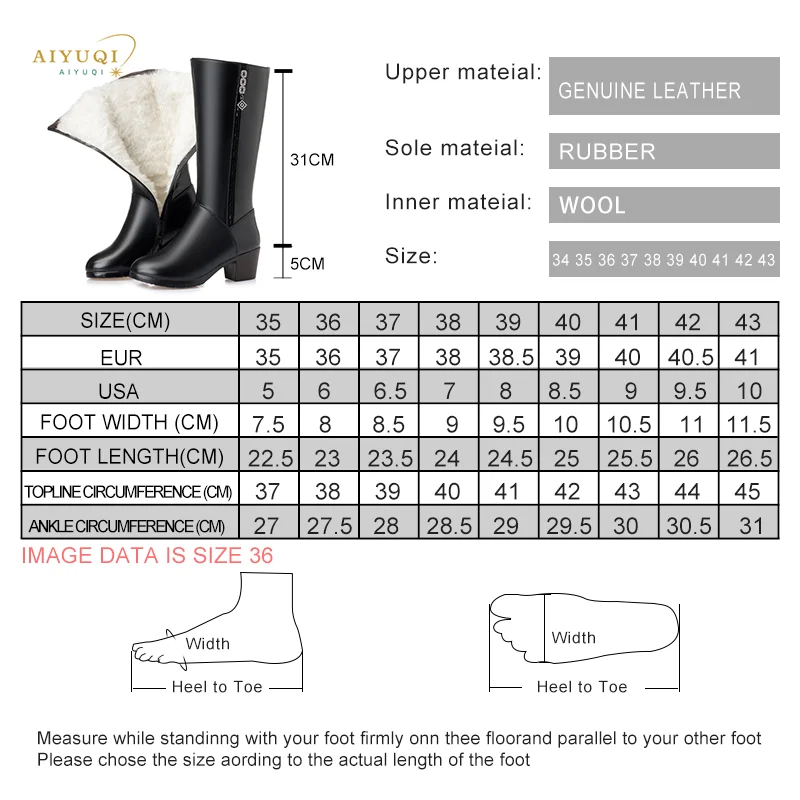 AIYUQI
AIYUQI

31CM

5CM

Upper mateial: GENUINE LEATHER

Sole mateial: RUBBER

Inner mateial: WOOL

Size: 34 35 36 37 38 39 40 41 42 43

| SIZE(CM) | 35 | 36 | 37 | 38 | 39 | 40 | 41 | 42 | 43 |
|---|---|---|---|---|---|---|---|---|---|
| EUR | 35 | 36 | 37 | 38 | 38.5 | 39 | 40 | 40.5 | 41 |
| USA | 5 | 6 | 6.5 | 7 | 8 | 8.5 | 9 | 9.5 | 10 |
| FOOT WIDTH (CM) | 7.5 | 8 | 8.5 | 9 | 9.5 | 10 | 10.5 | 11 | 11.5 |
| FOOT LENGTH(CM) | 22.5 | 23 | 23.5 | 24 | 24.5 | 25 | 25.5 | 26 | 26.5 |
| TOPLINE CIRCUMFERENCE (CM) | 37 | 38 | 39 | 40 | 41 | 42 | 43 | 44 | 45 |
| ANKLE CIRCUMFERENCE (CM) | 27 | 27.5 | 28 | 28.5 | 29 | 29.5 | 30 | 30.5 | 31 |

IMAGE DATA IS SIZE 36

Width

Heel to Toe

Width

Heel to Toe

Measure while standinng with your foot firmly onn thee floorand parallel to your other foot
Please chose the size aording to the actual length of the foot